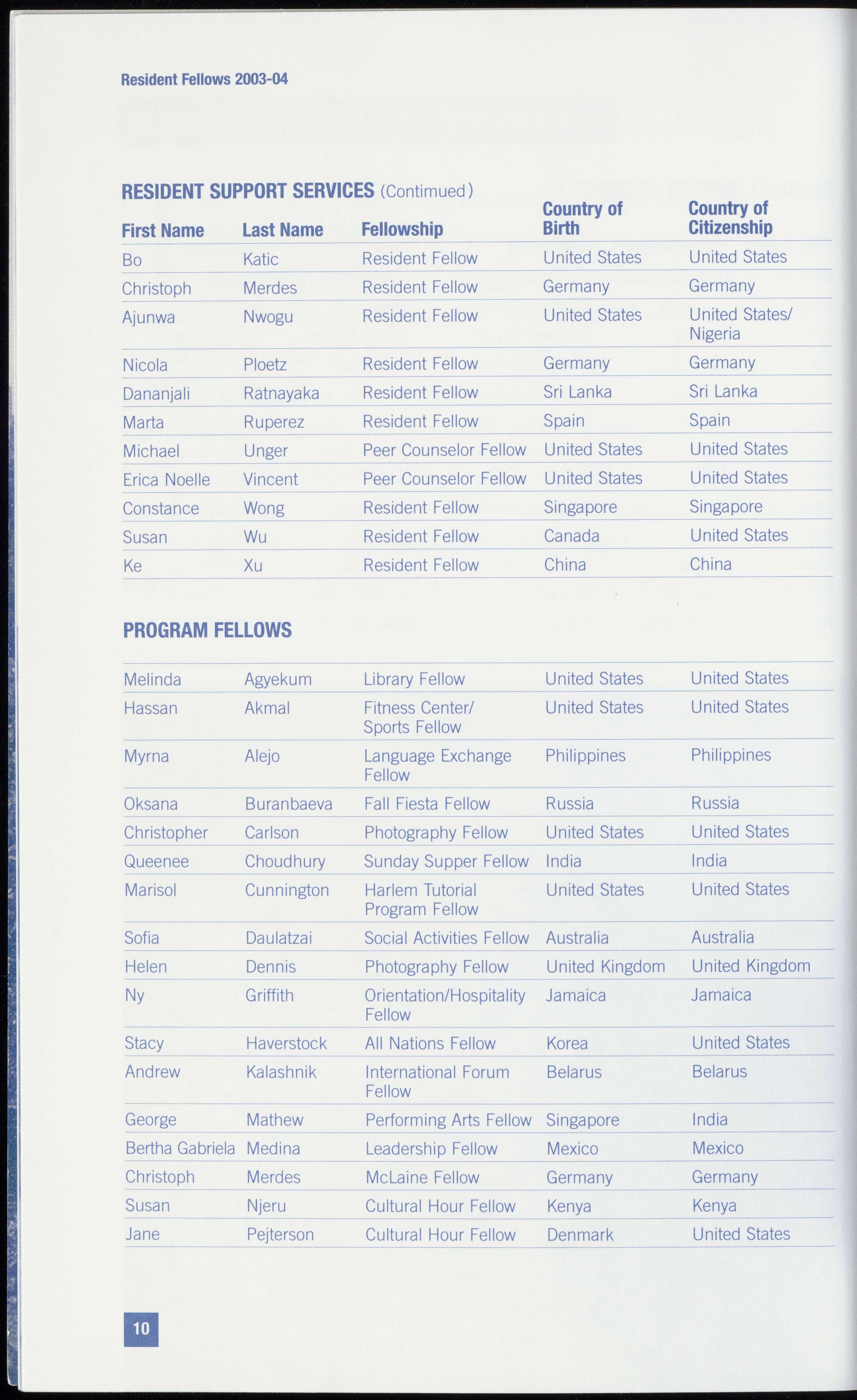 Resident Fellows 2003-04

RESIDENT SUPPORT SERVICES (Contimued)

| First Name | Last Name | Fellowship | Country of Birth | Country of Citizenship |
|---|---|---|---|---|
| Bo | Katic | Resident Fellow | United States | United States |
| Christoph | Merdes | Resident Fellow | Germany | Germany |
| Ajunwa | Nwogu | Resident Fellow | United States | United States/ Nigeria |
| Nicola | Ploetz | Resident Fellow | Germany | Germany |
| Dananjali | Ratnayaka | Resident Fellow | Sri Lanka | Sri Lanka |
| Marta | Ruperez | Resident Fellow | Spain | Spain |
| Michael | Unger | Peer Counselor Fellow | United States | United States |
| Erica Noelle | Vincent | Peer Counselor Fellow | United States | United States |
| Constance | Wong | Resident Fellow | Singapore | Singapore |
| Susan | Wu | Resident Fellow | Canada | United States |
| Ke | Xu | Resident Fellow | China | China |

PROGRAM FELLOWS

| | | | | |
|---|---|---|---|---|
| Melinda | Agyekum | Library Fellow | United States | United States |
| Hassan | Akmal | Fitness Center/ Sports Fellow | United States | United States |
| Myrna | Alejo | Language Exchange Fellow | Philippines | Philippines |
| Oksana | Buranbaeva | Fall Fiesta Fellow | Russia | Russia |
| Christopher | Carlson | Photography Fellow | United States | United States |
| Queenee | Choudhury | Sunday Supper Fellow | India | India |
| Marisol | Cunnington | Harlem Tutorial Program Fellow | United States | United States |
| Sofia | Daulatzai | Social Activities Fellow | Australia | Australia |
| Helen | Dennis | Photography Fellow | United Kingdom | United Kingdom |
| Ny | Griffith | Orientation/Hospitality Fellow | Jamaica | Jamaica |
| Stacy | Haverstock | All Nations Fellow | Korea | United States |
| Andrew | Kalashnik | International Forum Fellow | Belarus | Belarus |
| George | Mathew | Performing Arts Fellow | Singapore | India |
| Bertha Gabriela | Medina | Leadership Fellow | Mexico | Mexico |
| Christoph | Merdes | McLaine Fellow | Germany | Germany |
| Susan | Njeru | Cultural Hour Fellow | Kenya | Kenya |
| Jane | Pejterson | Cultural Hour Fellow | Denmark | United States |

10